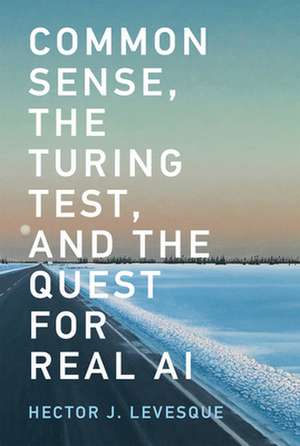 COMMON SENSE, THE TURING TEST, AND THE QUEST FOR REAL AI

HECTOR J. LEVESQUE